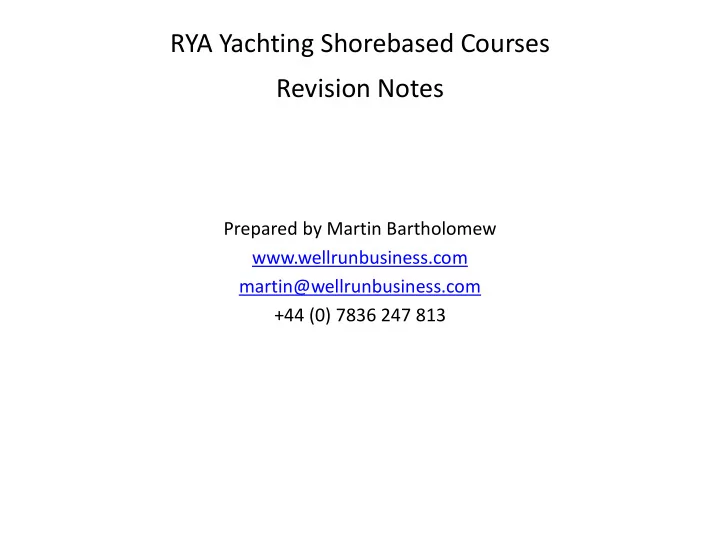 RYA Yachting Shorebased Courses

Revision Notes

Prepared by Martin Bartholomew
www.wellrunbusiness.com
martin@wellrunbusiness.com
+44 (0) 7836 247 813